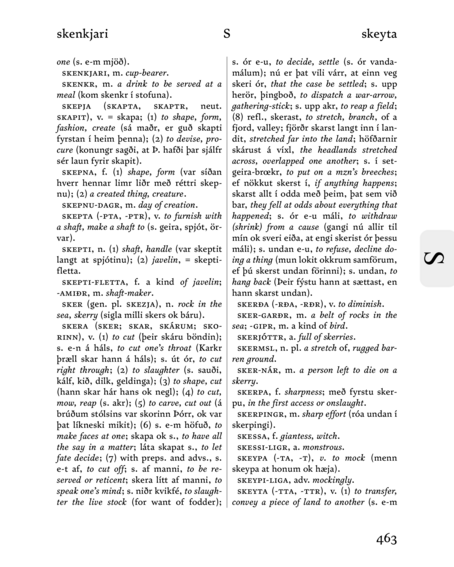 skenkjari S skeyta

one (s. e-m mjöð).

SKENKJARI, m. cup-bearer.

SKENKR, m. a drink to be served at a meal (kom skenkr í stofuna).

SKEPJA (SKAPTA, SKAPTR, neut. SKAPIT), v. = skapa; (1) to shape, form, fashion, create (sá maðr, er guð skapti fyrstan í heim þenna); (2) to devise, procure (konungr sagði, at Þ. hafði þar sjálfr sér laun fyrir skapit).

SKEPNA, f. (1) shape, form (var síðan hverr hennar limr liðr með réttri skepnu); (2) a created thing, creature.

SKEPNU-DAGR, m. day of creation.

SKEPTA (-PTA, -PTR), v. to furnish with a shaft, make a shaft to (s. geira, spjót, örvar).

SKEPTI, n. (1) shaft, handle (var skeptit langt at spjótinu); (2) javelin, = skeptifletta.

SKEPTI-FLETTA, f. a kind of javelin; -AMIÐR, m. shaft-maker.

SKER (gen. pl. SKEZJA), n. rock in the sea, skerry (sigla milli skers ok báru).

SKERA (SKER; SKAR, SKÁRUM; SKORINN), v. (1) to cut (þeir skáru böndin); s. e-n á háls, to cut one's throat (Karkr þræll skar hann á háls); s. út ór, to cut right through; (2) to slaughter (s. sauði, kálf, kið, dilk, geldinga); (3) to shape, cut (hann skar hár hans ok negl); (4) to cut, mow, reap (s. akr); (5) to carve, cut out (á brúðum stólsins var skorinn Þórr, ok var þat líkneski mikit); (6) s. e-m höfuð, to make faces at one; skapa ok s., to have all the say in a matter; láta skapat s., to let fate decide; (7) with preps. and advs., s. e-t af, to cut off; s. af manni, to be reserved or reticent; skera lítt af manni, to speak one's mind; s. niðr kvikfé, to slaughter the live stock (for want of fodder); s. ór e-u, to decide, settle (s. ór vandamálum); nú er þat vili várr, at einn veg skeri ór, that the case be settled; s. upp herör, þingboð, to dispatch a war-arrow, gathering-stick; s. upp akr, to reap a field; (8) refl., skerast, to stretch, branch, of a fjord, valley; fjörðr skarst langt inn í landit, stretched far into the land; höfðarnir skárust á víxl, the headlands stretched across, overlapped one another; s. í setgeira-brœkr, to put on a mzn's breeches; ef nökkut skerst í, if anything happens; skarst allt í odda með þeim, þat sem við bar, they fell at odds about everything that happened; s. ór e-u máli, to withdraw (shrink) from a cause (gangi nú allir til mín ok sveri eiða, at engi skerist ór þessu máli); s. undan e-u, to refuse, decline doing a thing (mun lokit okkrum samförum, ef þú skerst undan förinni); s. undan, to hang back (Þeir fýstu hann at sættast, en hann skarst undan).

SKERÐA (-RÐA, -RÐR), v. to diminish.

SKER-GARÐR, m. a belt of rocks in the sea; -GIPR, m. a kind of bird.

SKERJÓTTR, a. full of skerries.

SKERMSL, n. pl. a stretch of, rugged barren ground.

SKER-NÁR, m. a person left to die on a skerry.

SKERPA, f. sharpness; með fyrstu skerpu, in the first access or onslaught.

SKERPINGR, m. sharp effort (róa undan í skerpingi).

SKESSA, f. giantess, witch.

SKESSI-LIGR, a. monstrous.

SKEYPA (-TA, -T), v. to mock (menn skeypa at honum ok hæja).

SKEYPI-LIGA, adv. mockingly.

SKEYTA (-TTA, -TTR), v. (1) to transfer, convey a piece of land to another (s. e-m

S

463